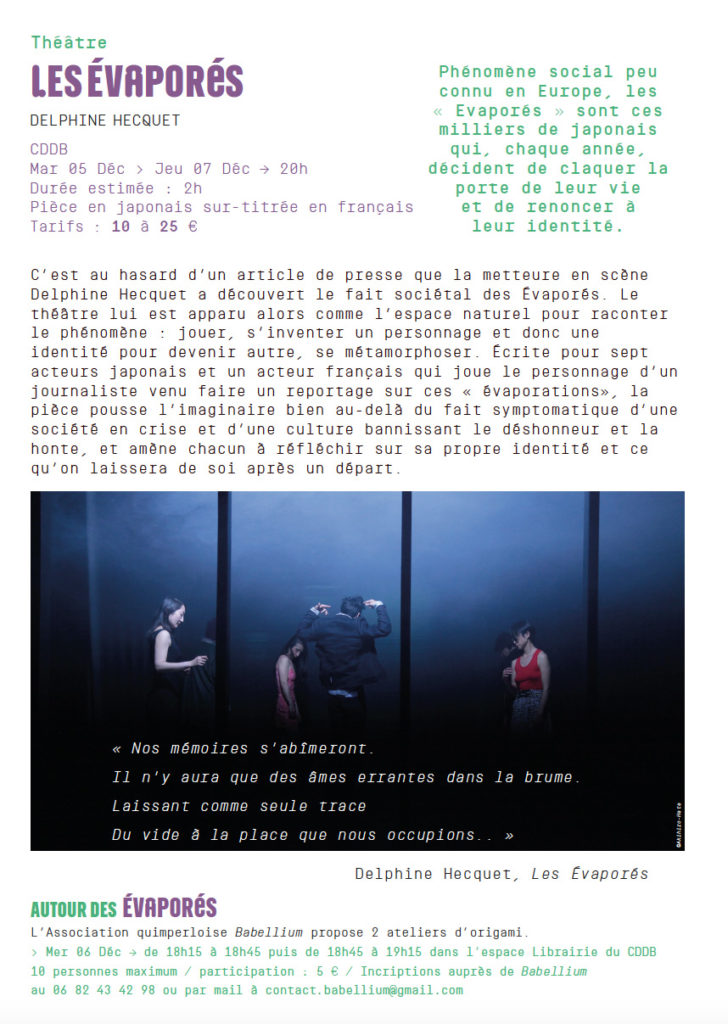 Théâtre
LES ÉVAPORÉS
DELPHINE HECQUET

CDDB
Mar 05 Déc > Jeu 07 Déc → 20h
Durée estimée : 2h
Pièce en japonais sur-titrée en français
Tarifs : 10 à 25 €

Phénomène social peu connu en Europe, les « Evaporés » sont ces milliers de japonais qui, chaque année, décident de claquer la porte de leur vie et de renoncer à leur identité.

C'est au hasard d'un article de presse que la metteure en scène Delphine Hecquet a découvert le fait sociétal des Évaporés. Le théâtre lui est apparu alors comme l'espace naturel pour raconter le phénomène : jouer, s'inventer un personnage et donc une identité pour devenir autre, se métamorphoser. Écrite pour sept acteurs japonais et un acteur français qui joue le personnage d'un journaliste venu faire un reportage sur ces « évaporations», la pièce pousse l'imaginaire bien au-delà du fait symptomatique d'une société en crise et d'une culture bannissant le déshonneur et la honte, et amène chacun à réfléchir sur sa propre identité et ce qu'on laissera de soi après un départ.

« Nos mémoires s'abîmeront.
Il n'y aura que des âmes errantes dans la brume.
Laissant comme seule trace
Du vide à la place que nous occupions.. »

Delphine Hecquet, Les Évaporés

AUTOUR DES ÉVAPORÉS
L'Association quimperloise Babellium propose 2 ateliers d'origami.
> Mer 06 Déc → de 18h15 à 18h45 puis de 18h45 à 19h15 dans l'espace Librairie du CDDB
10 personnes maximum / participation : 5 € / Incriptions auprès de Babellium
au 06 82 43 42 98 ou par mail à contact.babellium@gmail.com